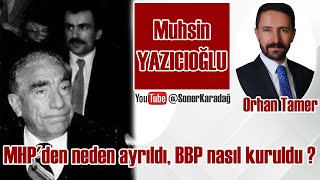 Muhsin YAZICIOĞLU

YouTube @SonerKaradağ

Orhan Tamer

MHP'den neden ayrıldı, BBP nasıl kuruldu ?